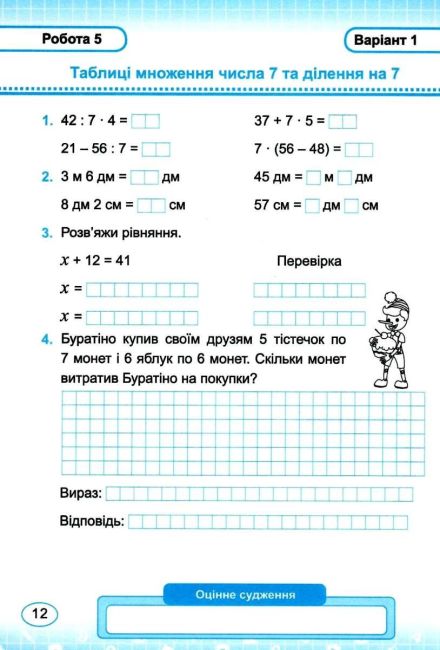 Робота 5

Варіант 1

Таблиці множення числа 7 та ділення на 7

1. $42 : 7 \cdot 4 =$ 

$37 + 7 \cdot 5 =$

$21 - 56 : 7 =$

$7 \cdot (56 - 48) =$

2. 3 м 6 дм = дм

45 дм = м дм

8 дм 2 см = см

57 см = дм см

3. Розв'яжи рівняння.

$x + 12 = 41$

Перевірка

$x =$

$x =$

4. Буратіно купив своїм друзям 5 тістечок по 7 монет і 6 яблук по 6 монет. Скільки монет витратив Буратіно на покупки?

Вираз:

Відповідь:

Оцінне судження

12